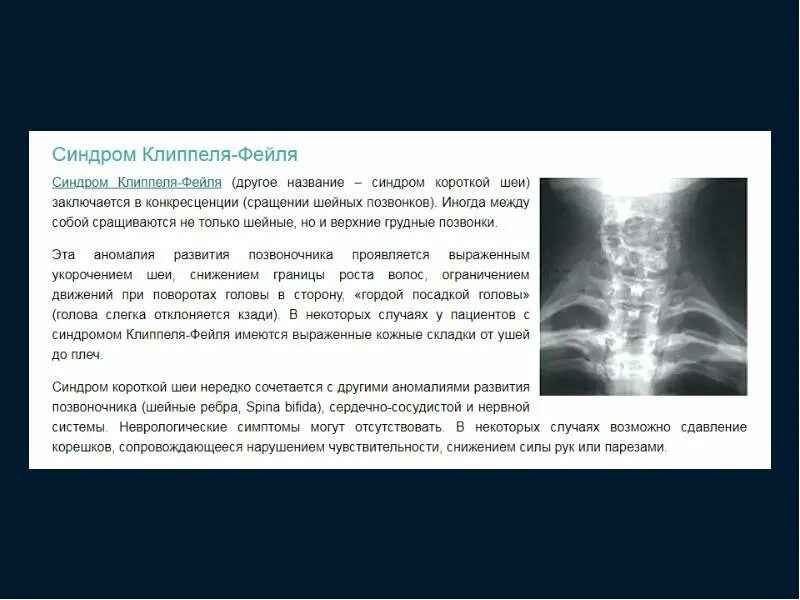 Синдром Клиппеля-Фейля

Синдром Клиппеля-Фейля (другое название – синдром короткой шеи) заключается в конкресценции (сращении шейных позвонков). Иногда между собой сращиваются не только шейные, но и верхние грудные позвонки.

Эта аномалия развития позвоночника проявляется выраженным укорочением шеи, снижением границы роста волос, ограничением движений при поворотах головы в сторону, «гордой посадкой головы» (голова слегка отклоняется кзади). В некоторых случаях у пациентов с синдромом Клиппеля-Фейля имеются выраженные кожные складки от ушей до плеч.

Синдром короткой шеи нередко сочетается с другими аномалиями развития позвоночника (шейные ребра, Spina bifida), сердечно-сосудистой и нервной системы. Неврологические симптомы могут отсутствовать. В некоторых случаях возможно сдавление корешков, сопровождающееся нарушением чувствительности, снижением силы рук или парезами.